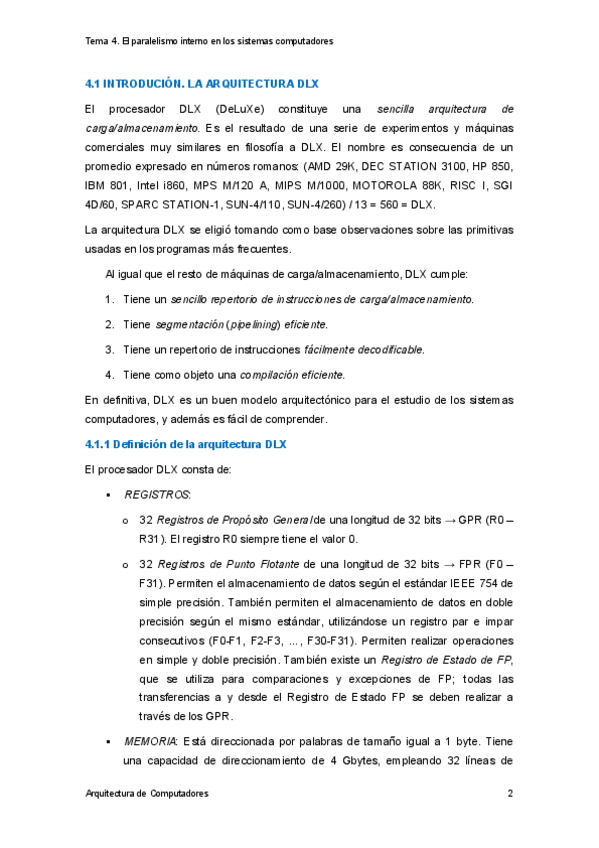 Tema 4. El paralelismo interno en los sistemas computadores

4.1 INTRODUCIÓN. LA ARQUITECTURA DLX

El procesador DLX (DeLuXe) constituye una sencilla arquitectura de carga/almacenamiento. Es el resultado de una serie de experimentos y máquinas comerciales muy similares en filosofía a DLX. El nombre es consecuencia de un promedio expresado en números romanos: (AMD 29K, DEC STATION 3100, HP 850, IBM 801, Intel i860, MPS M/120 A, MIPS M/1000, MOTOROLA 88K, RISC I, SGI 4D/60, SPARC STATION-1, SUN-4/110, SUN-4/260) / 13 = 560 = DLX.

La arquitectura DLX se eligió tomando como base observaciones sobre las primitivas usadas en los programas más frecuentes.

Al igual que el resto de máquinas de carga/almacenamiento, DLX cumple:

1. Tiene un sencillo repertorio de instrucciones de carga/almacenamiento.

2. Tiene segmentación (pipelining) eficiente.

3. Tiene un repertorio de instrucciones fácilmente decodificable.

4. Tiene como objeto una compilación eficiente.

En definitiva, DLX es un buen modelo arquitectónico para el estudio de los sistemas computadores, y además es fácil de comprender.

4.1.1 Definición de la arquitectura DLX

El procesador DLX consta de:

▪ REGISTROS:

o 32 Registros de Propósito General de una longitud de 32 bits → GPR (R0 – R31). El registro R0 siempre tiene el valor 0.

o 32 Registros de Punto Flotante de una longitud de 32 bits → FPR (F0 – F31). Permiten el almacenamiento de datos según el estándar IEEE 754 de simple precisión. También permiten el almacenamiento de datos en doble precisión según el mismo estándar, utilizándose un registro par e impar consecutivos (F0-F1, F2-F3, ..., F30-F31). Permiten realizar operaciones en simple y doble precisión. También existe un Registro de Estado de FP, que se utiliza para comparaciones y excepciones de FP; todas las transferencias a y desde el Registro de Estado FP se deben realizar a través de los GPR.

▪ MEMORIA: Está direccionada por palabras de tamaño igual a 1 byte. Tiene una capacidad de direccionamiento de 4 Gbytes, empleando 32 líneas de

Arquitectura de Computadores 2